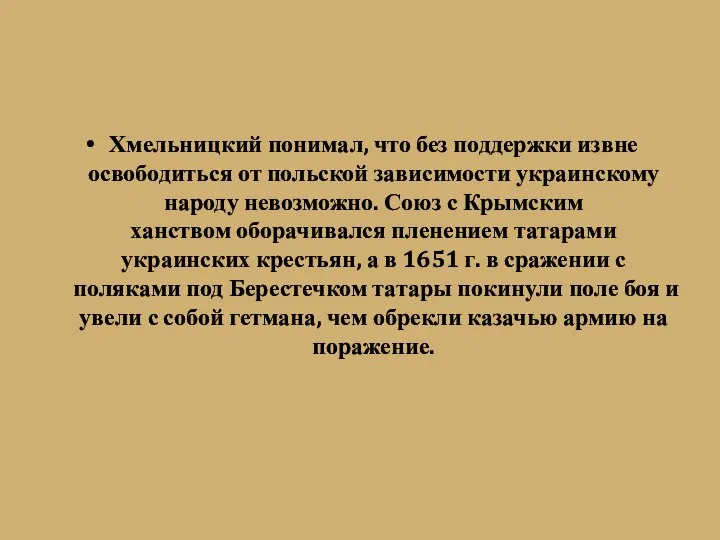 • Хмельницкий понимал, что без поддержки извне освободиться от польской зависимости украинскому народу невозможно. Союз с Крымским ханством оборачивался пленением татарами украинских крестьян, а в 1651 г. в сражении с поляками под Берестечком татары покинули поле боя и увели с собой гетмана, чем обрекли казачью армию на поражение.